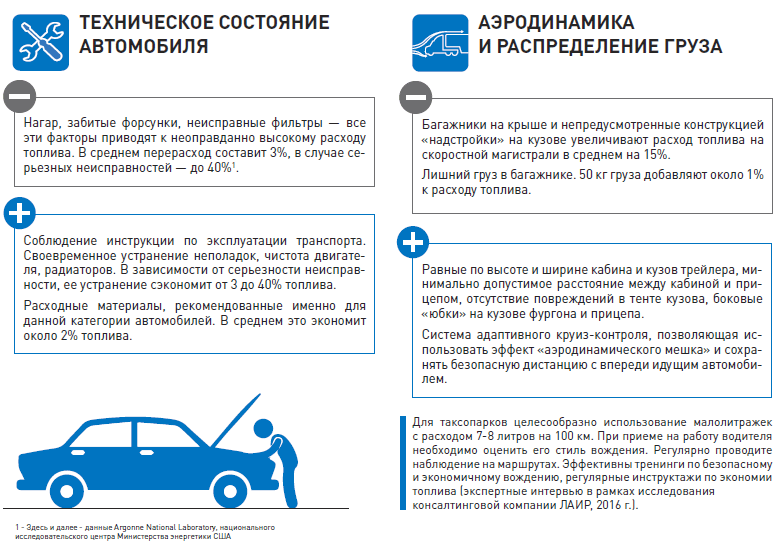 ТЕХНИЧЕСКОЕ СОСТОЯНИЕ АВТОМОБИЛЯ

Нагар, забитые форсунки, неисправные фильтры — все эти факторы приводят к неоправданно высокому расходу топлива. В среднем перерасход составит 3%, в случае серьезных неисправностей — до 40%$^1$.

Соблюдение инструкции по эксплуатации транспорта. Своевременное устранение неполадок, чистота двигателя, радиаторов. В зависимости от серьезности неисправности, ее устранение сэкономит от 3 до 40% топлива.

Расходные материалы, рекомендованные именно для данной категории автомобилей. В среднем это экономит около 2% топлива.

1 - Здесь и далее - данные Argonne National Laboratory, национального исследовательского центра Министерства энергетики США

АЭРОДИНАМИКА И РАСПРЕДЕЛЕНИЕ ГРУЗА

Багажники на крыше и непредусмотренные конструкцией «надстройки» на кузове увеличивают расход топлива на скоростной магистрали в среднем на 15%.

Лишний груз в багажнике. 50 кг груза добавляют около 1% к расходу топлива.

Равные по высоте и ширине кабина и кузов трейлера, минимально допустимое расстояние между кабиной и прицепом, отсутствие повреждений в тенте кузова, боковые «юбки» на кузове фургона и прицепа.

Система адаптивного круиз-контроля, позволяющая использовать эффект «аэродинамического мешка» и сохранять безопасную дистанцию с впереди идущим автомобилем.

Для таксопарков целесообразно использование малолитражек с расходом 7-8 литров на 100 км. При приеме на работу водителя необходимо оценить его стиль вождения. Регулярно проводите наблюдение на маршрутах. Эффективны тренинги по безопасному и экономичному вождению, регулярные инструктажи по экономии топлива (экспертные интервью в рамках исследования консалтинговой компании ЛАИР, 2016 г.).